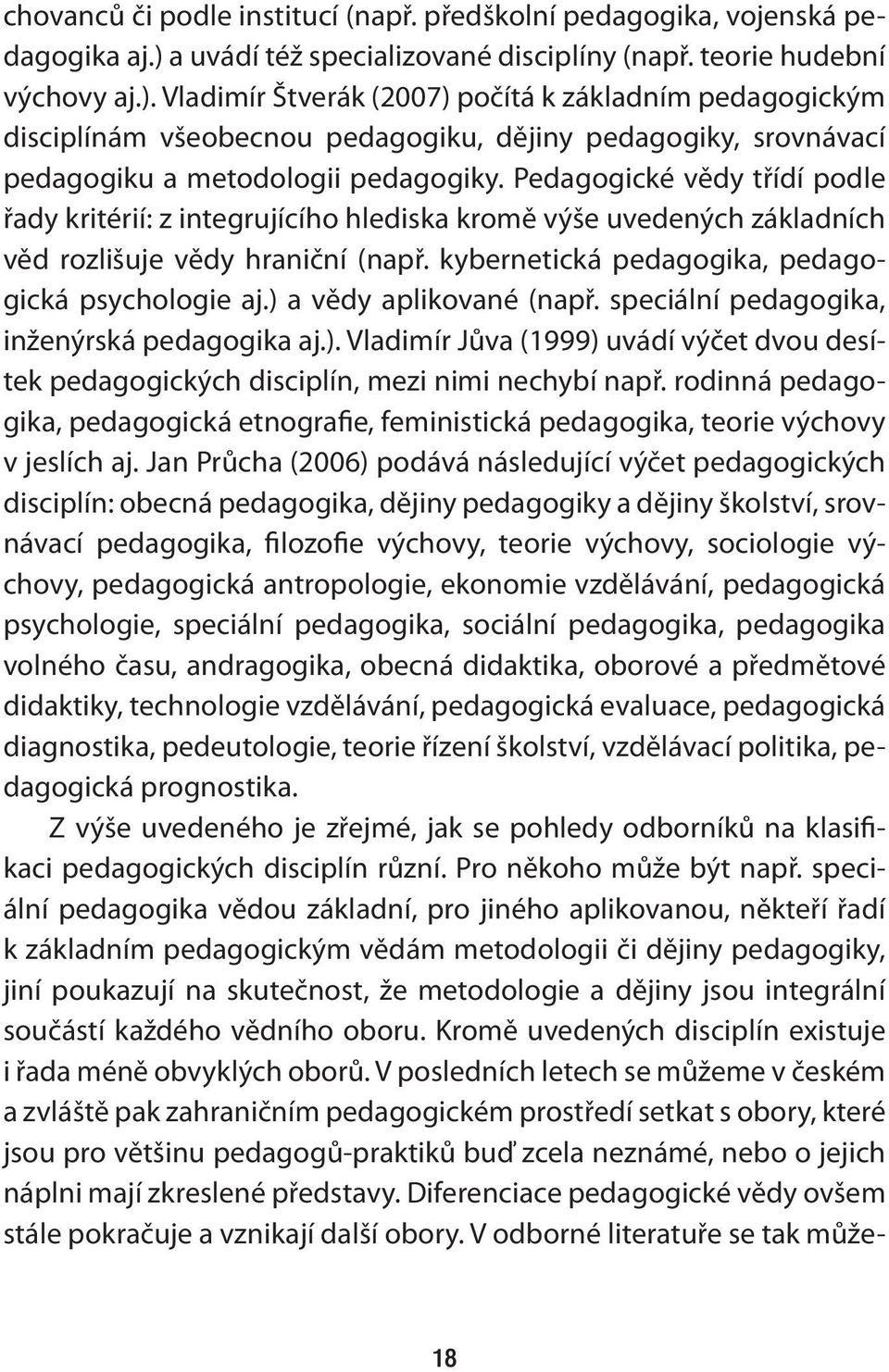 chovanců či podle institucí (např. předškolní pedagogika, vojenská pedagogika aj.) a uvádí též specializované disciplíny (např. teorie hudební výchovy aj.). Vladimír Štverák (2007) počítá k základním pedagogickým disciplínám všeobecnou pedagogiku, dějiny pedagogiky, srovnávací pedagogiku a metodologii pedagogiky. Pedagogické vědy třídí podle řady kritérií: z integrujícího hlediska kromě výše uvedených základních věd rozlišuje vědy hraniční (např. kybernetická pedagogika, pedagogická psychologie aj.) a vědy aplikované (např. speciální pedagogika, inženýrská pedagogika aj.). Vladimír Jůva (1999) uvádí výčet dvou desítek pedagogických disciplín, mezi nimi nechybí např. rodinná pedagogika, pedagogická etnografie, feministická pedagogika, teorie výchovy v jeslích aj. Jan Průcha (2006) podává následující výčet pedagogických disciplín: obecná pedagogika, dějiny pedagogiky a dějiny školství, srovnávací pedagogika, filozofie výchovy, teorie výchovy, sociologie výchovy, pedagogická antropologie, ekonomie vzdělávání, pedagogická psychologie, speciální pedagogika, sociální pedagogika, pedagogika volného času, andragogika, obecná didaktika, oborové a předmětové didaktiky, technologie vzdělávání, pedagogická evaluace, pedagogická diagnostika, pedeutologie, teorie řízení školství, vzdělávací politika, pedagogická prognostika.

Z výše uvedeného je zřejmé, jak se pohledy odborníků na klasifikaci pedagogických disciplín různí. Pro někoho může být např. speciální pedagogika vědou základní, pro jiného aplikovanou, někteří řadí k základním pedagogickým vědám metodologii či dějiny pedagogiky, jiní poukazují na skutečnost, že metodologie a dějiny jsou integrální součástí každého vědního oboru. Kromě uvedených disciplín existuje i řada méně obvyklých oborů. V posledních letech se můžeme v českém a zvláště pak zahraničním pedagogickém prostředí setkat s obory, které jsou pro většinu pedagogů-praktiků buď zcela neznámé, nebo o jejich náplni mají zkreslené představy. Diferenciace pedagogické vědy ovšem stále pokračuje a vznikají další obory. V odborné literatuře se tak může-

18